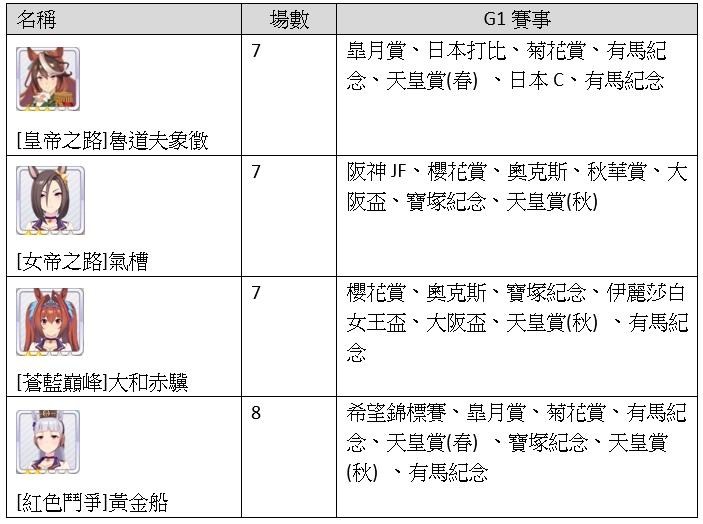 | 名稱 | 場數 | G1 賽事 |
|---|---|---|
| [皇帝之路]魯道夫象徵 | 7 | 皐月賞、日本打比、菊花賞、有馬紀念、天皇賞(春) 、日本 C、有馬紀念 |
| [女帝之路]氣槽 | 7 | 阪神 JF、櫻花賞、奧克斯、秋華賞、大阪盃、寶塚紀念、天皇賞(秋) |
| [蒼藍巔峰]大和赤驥 | 7 | 櫻花賞、奧克斯、寶塚紀念、伊麗莎白女王盃、大阪盃、天皇賞(秋) 、有馬紀念 |
| [紅色鬥爭]黃金船 | 8 | 希望錦標賽、皐月賞、菊花賞、有馬紀念、天皇賞(春) 、寶塚紀念、天皇賞(秋) 、有馬紀念 |